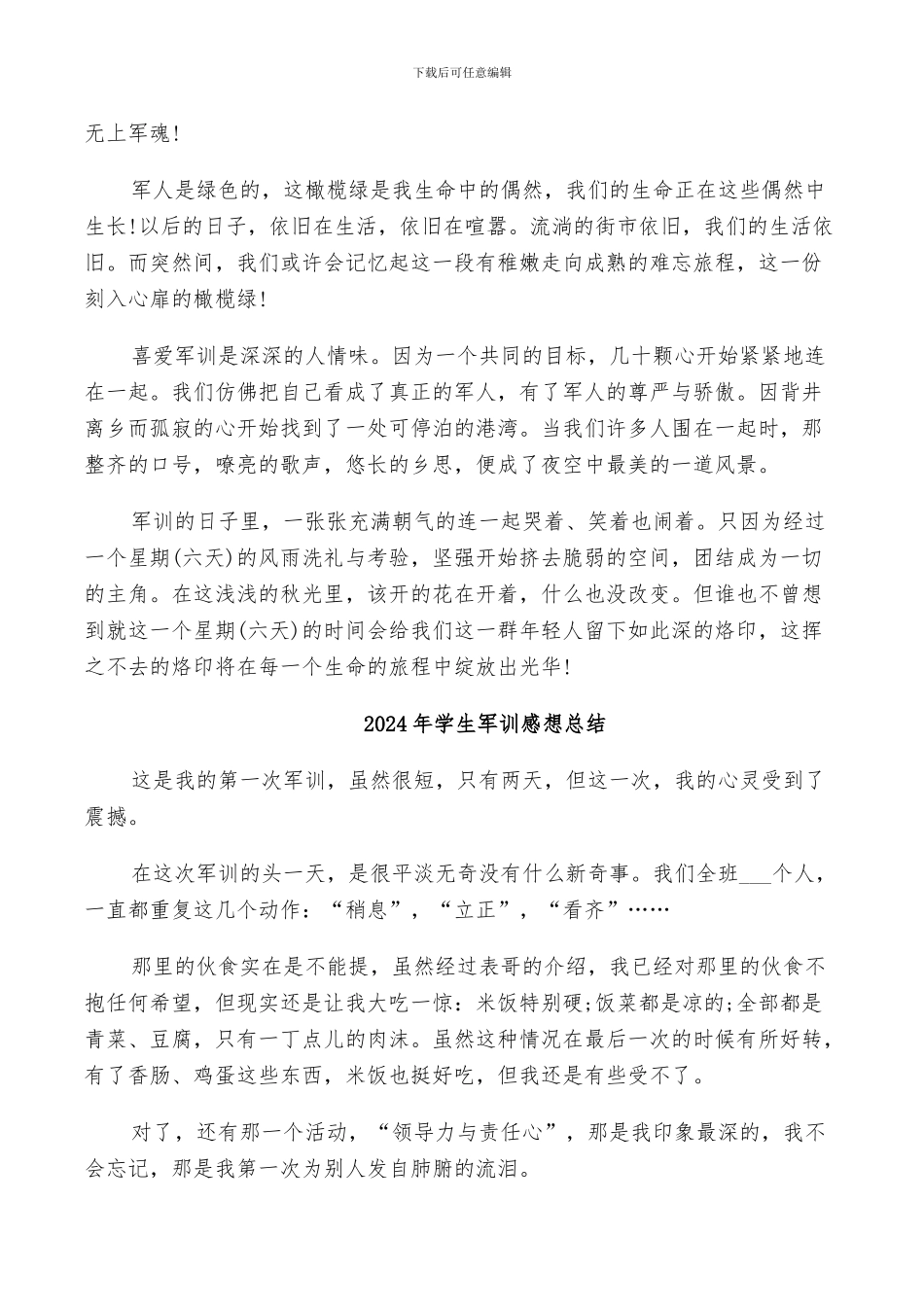 下载后可任意编辑

无上军魂!

军人是绿色的，这橄榄绿是我生命中的偶然，我们的生命正在这些偶然中生长!以后的日子，依旧在生活，依旧在喧嚣。流淌的街市依旧，我们的生活依旧。而突然间，我们或许会记忆起这一段有稚嫩走向成熟的难忘旅程，这一份刻入心扉的橄榄绿!

喜爱军训是深深的人情味。因为一个共同的目标，几十颗心开始紧紧地连在一起。我们仿佛把自己看成了真正的军人，有了军人的尊严与骄傲。因背井离乡而孤寂的心开始找到了一处可停泊的港湾。当我们许多人围在一起时，那整齐的口号，嘹亮的歌声，悠长的乡思，便成了夜空中最美的一道风景。

军训的日子里，一张张充满朝气的连一起哭着、笑着也闹着。只因为经过一个星期(六天)的风雨洗礼与考验，坚强开始挤去脆弱的空间，团结成为一切的主角。在这浅浅的秋光里，该开的花在开着，什么也没改变。但谁也不曾想到就这一个星期(六天)的时间会给我们这一群年轻人留下如此深的烙印，这挥之不去的烙印将在每一个生命的旅程中绽放出光华!

2024年学生军训感想总结

这是我的第一次军训，虽然很短，只有两天，但这一次，我的心灵受到了震撼。

在这次军训的头一天，是很平淡无奇没有什么新奇事。我们全班___个人，一直都重复这几个动作：“稍息”，“立正”，“看齐”……

那里的伙食实在是不能提，虽然经过表哥的介绍，我已经对那里的伙食不抱任何希望，但现实还是让我大吃一惊：米饭特别硬;饭菜都是凉的;全部都是青菜、豆腐，只有一丁点儿的肉沫。虽然这种情况在最后一次的时候有所好转，有了香肠、鸡蛋这些东西，米饭也挺好吃，但我还是有些受不了。

对了，还有那一个活动，“领导力与责任心”，那是我印象最深的，我不会忘记，那是我第一次为别人发自肺腑的流泪。